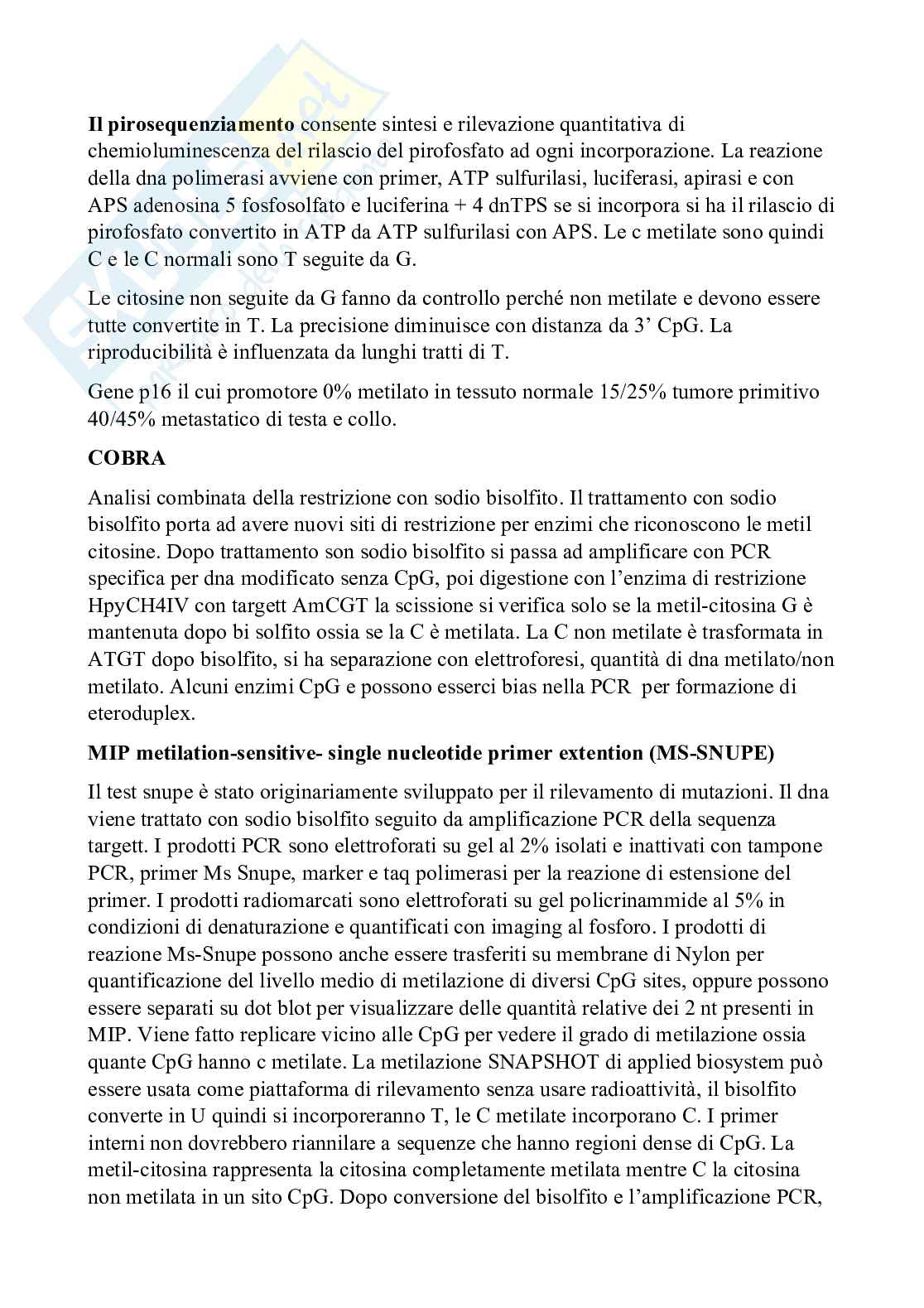 **Il pirosequenziamento** consente sintesi e rilevazione quantitativa di chemioluminescenza del rilascio del pirofosfato ad ogni incorporazione. La reazione della dna polimerasi avviene con primer, ATP sulfurilasi, luciferasi, apirasi e con APS adenosina 5 fosfosolfato e luciferina + 4 dnTPS se si incorpora si ha il rilascio di pirofosfato convertito in ATP da ATP sulfurilasi con APS. Le c metilate sono quindi C e le C normali sono T seguite da G.

Le citosine non seguite da G fanno da controllo perché non metilate e devono essere tutte convertite in T. La precisione diminuisce con distanza da 3' CpG. La riproducibilità è influenzata da lunghi tratti di T.

Gene p16 il cui promotore 0% metilato in tessuto normale 15/25% tumore primitivo 40/45% metastatico di testa e collo.

**COBRA**

Analisi combinata della restrizione con sodio bisolfito. Il trattamento con sodio bisolfito porta ad avere nuovi siti di restrizione per enzimi che riconoscono le metil citosine. Dopo trattamento son sodio bisolfito si passa ad amplificare con PCR specifica per dna modificato senza CpG, poi digestione con l'enzima di restrizione HpyCH4IV con targett AmCGT la scissione si verifica solo se la metil-citosina G è mantenuta dopo bi solfito ossia se la C è metilata. La C non metilate è trasformata in ATGT dopo bisolfito, si ha separazione con elettroforesi, quantità di dna metilato/non metilato. Alcuni enzimi CpG e possono esserci bias nella PCR per formazione di eteroduplex.

**MIP metilation-sensitive- single nucleotide primer extention (MS-SNUPE)**

Il test snupe è stato originariamente sviluppato per il rilevamento di mutazioni. Il dna viene trattato con sodio bisolfito seguito da amplificazione PCR della sequenza targett. I prodotti PCR sono elettroforati su gel al 2% isolati e inattivati con tampone PCR, primer Ms Snupe, marker e taq polimerasi per la reazione di estensione del primer. I prodotti radiomarcati sono elettroforati su gel policrinammide al 5% in condizioni di denaturazione e quantificati con imaging al fosforo. I prodotti di reazione Ms-Snupe possono anche essere trasferiti su membrane di Nylon per quantificazione del livello medio di metilazione di diversi CpG sites, oppure possono essere separati su dot blot per visualizzare delle quantità relative dei 2 nt presenti in MIP. Viene fatto replicare vicino alle CpG per vedere il grado di metilazione ossia quante CpG hanno c metilate. La metilazione SNAPSHOT di applied biosystem può essere usata come piattaforma di rilevamento senza usare radioattività, il bisolfito converte in U quindi si incorporeranno T, le C metilate incorporano C. I primer interni non dovrebbero riannilare a sequenze che hanno regioni dense di CpG. La metil-citosina rappresenta la citosina completamente metilata mentre C la citosina non metilata in un sito CpG. Dopo conversione del bisolfito e l'amplificazione PCR,